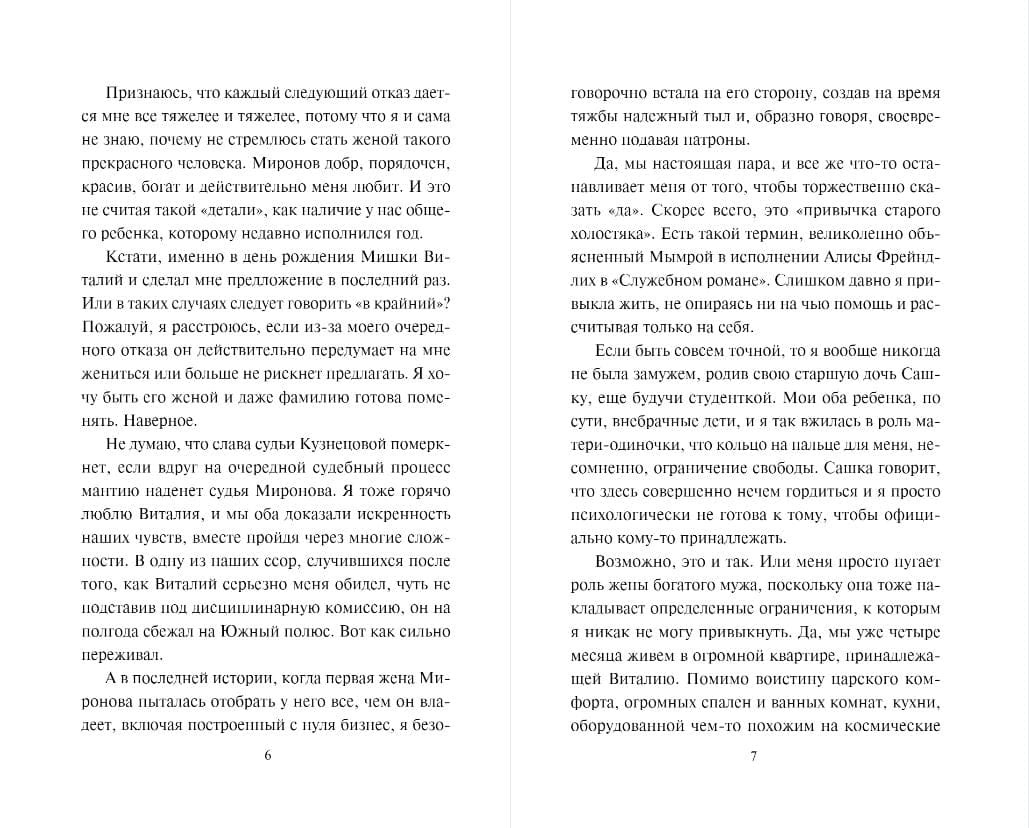 Признаюсь, что каждый следующий отказ дается мне все тяжелее и тяжелее, потому что я и сама не знаю, почему не стремлюсь стать женой такого прекрасного человека. Миронов добр, порядочен, красив, богат и действительно меня любит. И это не считая такой «детали», как наличие у нас общего ребенка, которому недавно исполнился год.

Кстати, именно в день рождения Мишки Виталий и сделал мне предложение в последний раз. Или в таких случаях следует говорить «в крайний»? Пожалуй, я расстроюсь, если из-за моего очередного отказа он действительно передумает на мне жениться или больше не рискнет предлагать. Я хочу быть его женой и даже фамилию готова поменять. Наверное.

Не думаю, что слава судьи Кузнецовой померкнет, если вдруг на очередной судебный процесс мантию наденет судья Миронова. Я тоже горячо люблю Виталия, и мы оба доказали искренность наших чувств, вместе пройдя через многие сложности. В одну из наших ссор, случившихся после того, как Виталий серьезно меня обидел, чуть не подставив под дисциплинарную комиссию, он на полгода сбежал на Южный полюс. Вот как сильно переживал.

А в последней истории, когда первая жена Миронова пыталась отобрать у него все, чем он владеет, включая построенный с нуля бизнес, я безо-

6

говорочно встала на его сторону, создав на время тяжбы надежный тыл и, образно говоря, своевременно подавая патроны.

Да, мы настоящая пара, и все же что-то останавливает меня от того, чтобы торжественно сказать «да». Скорее всего, это «привычка старого холостяка». Есть такой термин, великолепно объясненный Мымрой в исполнении Алисы Фрейндлих в «Служебном романе». Слишком давно я привыкла жить, не опираясь ни на чью помощь и рассчитывая только на себя.

Если быть совсем точной, то я вообще никогда не была замужем, родив свою старшую дочь Сашку, еще будучи студенткой. Мои оба ребенка, по сути, внебрачные дети, и я так вжилась в роль матери-одиночки, что кольцо на пальце для меня, несомненно, ограничение свободы. Сашка говорит, что здесь совершенно нечем гордиться и я просто психологически не готова к тому, чтобы официально кому-то принадлежать.

Возможно, это и так. Или меня просто пугает роль жены богатого мужа, поскольку она тоже накладывает определенные ограничения, к которым я никак не могу привыкнуть. Да, мы уже четыре месяца живем в огромной квартире, принадлежащей Виталию. Помимо воистину царского комфорта, огромных спален и ванных комнат, кухни, оборудованной чем-то похожим на космические

7